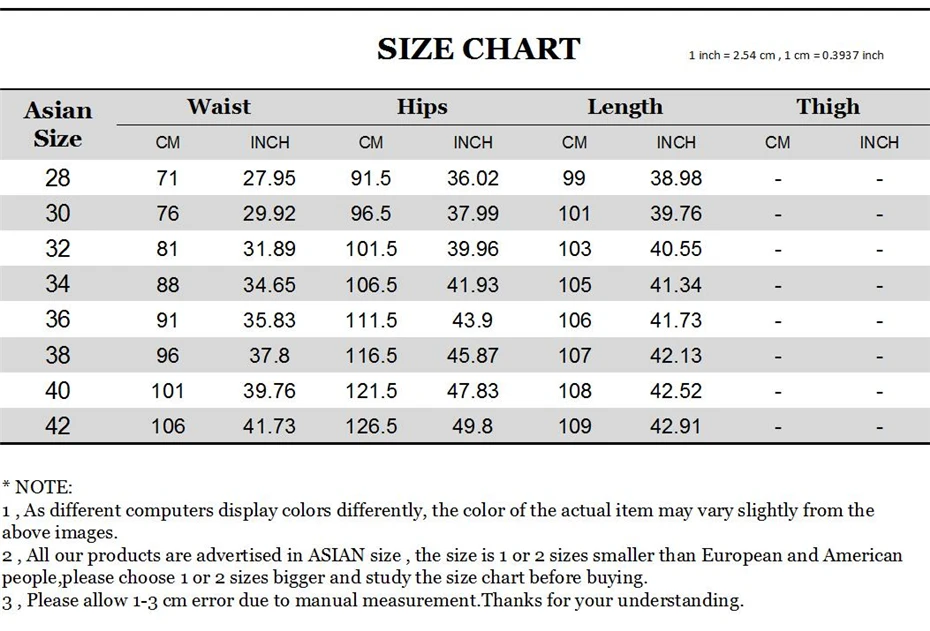 SIZE CHART

1 inch = 2.54 cm , 1 cm = 0.3937 inch

| Asian Size | Waist CM | Waist INCH | Hips CM | Hips INCH | Length CM | Length INCH | Thigh CM | Thigh INCH |
|---|---|---|---|---|---|---|---|---|
| 28 | 71 | 27.95 | 91.5 | 36.02 | 99 | 38.98 | - | - |
| 30 | 76 | 29.92 | 96.5 | 37.99 | 101 | 39.76 | - | - |
| 32 | 81 | 31.89 | 101.5 | 39.96 | 103 | 40.55 | - | - |
| 34 | 88 | 34.65 | 106.5 | 41.93 | 105 | 41.34 | - | - |
| 36 | 91 | 35.83 | 111.5 | 43.9 | 106 | 41.73 | - | - |
| 38 | 96 | 37.8 | 116.5 | 45.87 | 107 | 42.13 | - | - |
| 40 | 101 | 39.76 | 121.5 | 47.83 | 108 | 42.52 | - | - |
| 42 | 106 | 41.73 | 126.5 | 49.8 | 109 | 42.91 | - | - |

* NOTE:
1 , As different computers display colors differently, the color of the actual item may vary slightly from the above images.
2 , All our products are advertised in ASIAN size , the size is 1 or 2 sizes smaller than European and American people,please choose 1 or 2 sizes bigger and study the size chart before buying.
3 , Please allow 1-3 cm error due to manual measurement.Thanks for your understanding.